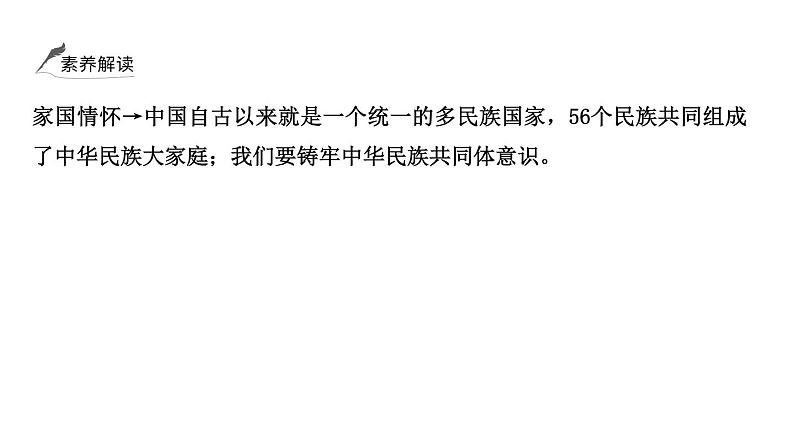 素养解读

家国情怀→中国自古以来就是一个统一的多民族国家，56个民族共同组成了中华民族大家庭；我们要铸牢中华民族共同体意识。